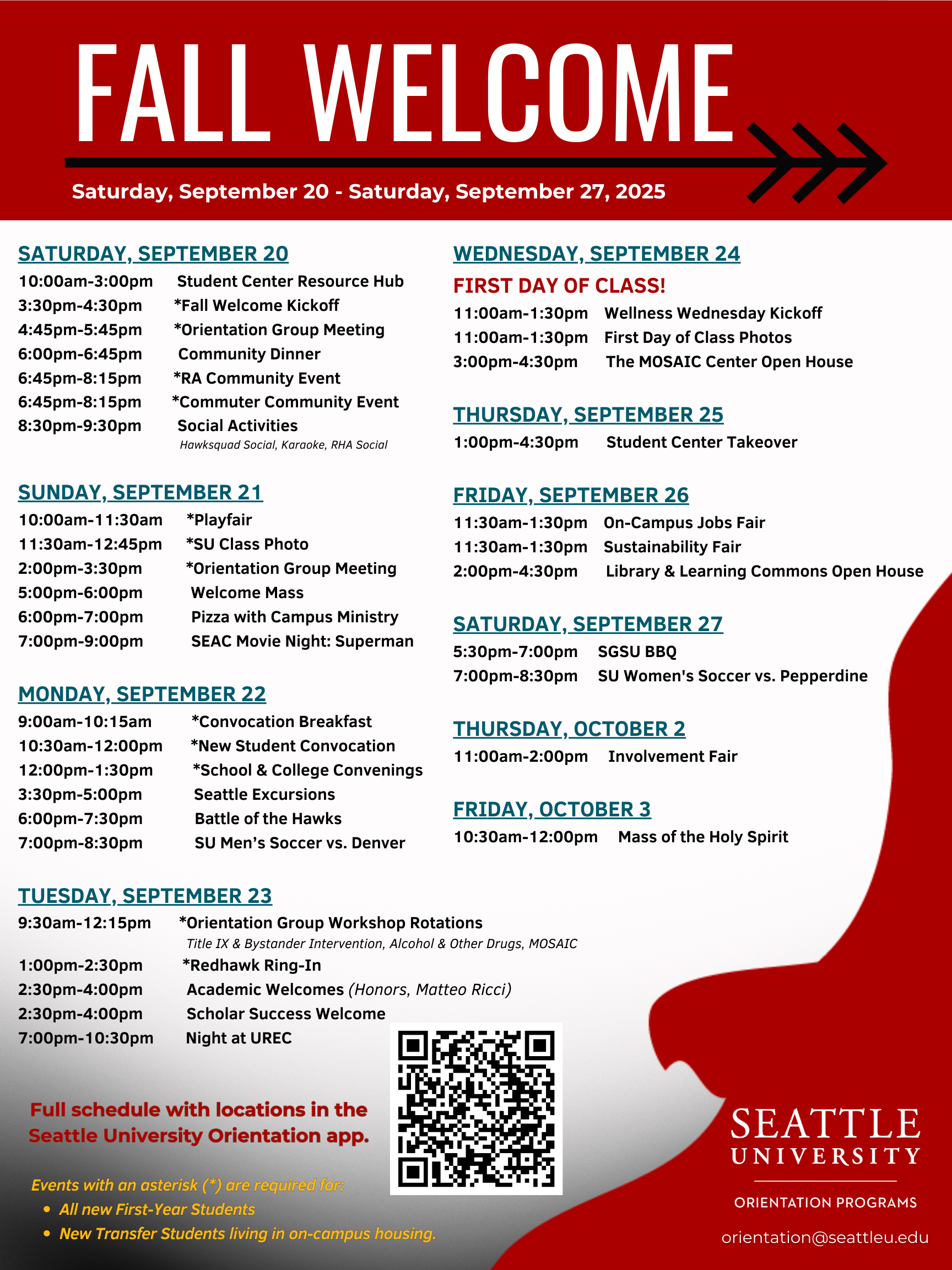 FALL WELCOME

Saturday, September 20 - Saturday, September 27, 2025

SATURDAY, SEPTEMBER 20
10:00am-3:00pm Student Center Resource Hub
3:30pm-4:30pm *Fall Welcome Kickoff
4:45pm-5:45pm *Orientation Group Meeting
6:00pm-6:45pm Community Dinner
6:45pm-8:15pm *RA Community Event
6:45pm-8:15pm *Commuter Community Event
8:30pm-9:30pm Social Activities
Hawksquad Social, Karaoke, RHA Social

SUNDAY, SEPTEMBER 21
10:00am-11:30am *Playfair
11:30am-12:45pm *SU Class Photo
2:00pm-3:30pm *Orientation Group Meeting
5:00pm-6:00pm Welcome Mass
6:00pm-7:00pm Pizza with Campus Ministry
7:00pm-9:00pm SEAC Movie Night: Superman

MONDAY, SEPTEMBER 22
9:00am-10:15am *Convocation Breakfast
10:30am-12:00pm *New Student Convocation
12:00pm-1:30pm *School & College Convenings
3:30pm-5:00pm Seattle Excursions
6:00pm-7:30pm Battle of the Hawks
7:00pm-8:30pm SU Men's Soccer vs. Denver

TUESDAY, SEPTEMBER 23
9:30am-12:15pm *Orientation Group Workshop Rotations
Title IX & Bystander Intervention, Alcohol & Other Drugs, MOSAIC
1:00pm-2:30pm *Redhawk Ring-In
2:30pm-4:00pm Academic Welcomes (Honors, Matteo Ricci)
2:30pm-4:00pm Scholar Success Welcome
7:00pm-10:30pm Night at UREC

WEDNESDAY, SEPTEMBER 24
FIRST DAY OF CLASS!
11:00am-1:30pm Wellness Wednesday Kickoff
11:00am-1:30pm First Day of Class Photos
3:00pm-4:30pm The MOSAIC Center Open House

THURSDAY, SEPTEMBER 25
1:00pm-4:30pm Student Center Takeover

FRIDAY, SEPTEMBER 26
11:30am-1:30pm On-Campus Jobs Fair
11:30am-1:30pm Sustainability Fair
2:00pm-4:30pm Library & Learning Commons Open House

SATURDAY, SEPTEMBER 27
5:30pm-7:00pm SGSU BBQ
7:00pm-8:30pm SU Women's Soccer vs. Pepperdine

THURSDAY, OCTOBER 2
11:00am-2:00pm Involvement Fair

FRIDAY, OCTOBER 3
10:30am-12:00pm Mass of the Holy Spirit

Full schedule with locations in the Seattle University Orientation app.

Events with an asterisk (*) are required for:
• All new First-Year Students
• New Transfer Students living in on-campus housing.

SEATTLE UNIVERSITY
ORIENTATION PROGRAMS
orientation@seattleu.edu